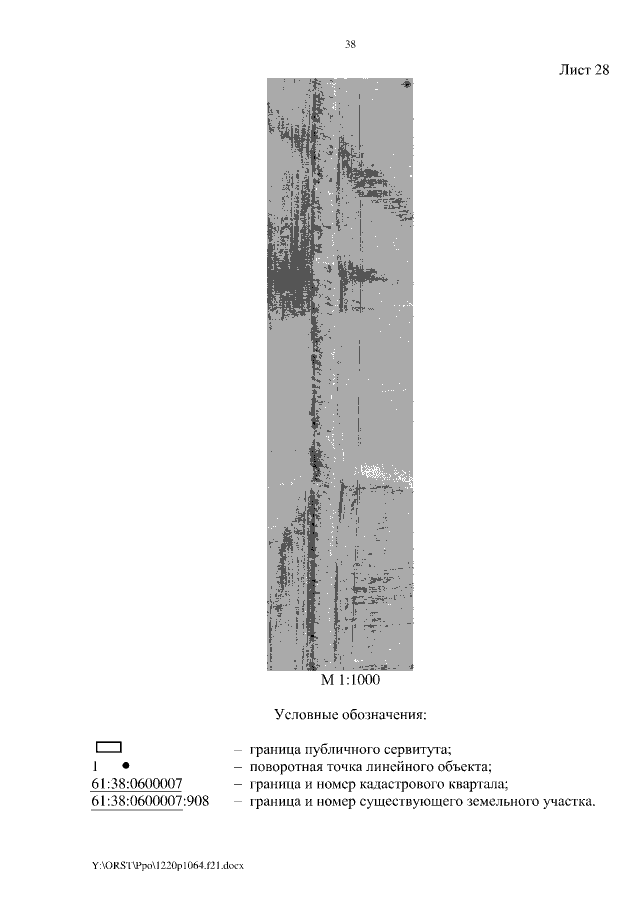 38

Лист 28

М 1:1000

Условные обозначения:

– граница публичного сервитута;
1 – поворотная точка линейного объекта;
61:38:0600007 – граница и номер кадастрового квартала;
61:38:0600007:908 – граница и номер существующего земельного участка.

Y:\ORST\Ppo\1220p1064.f21.docx